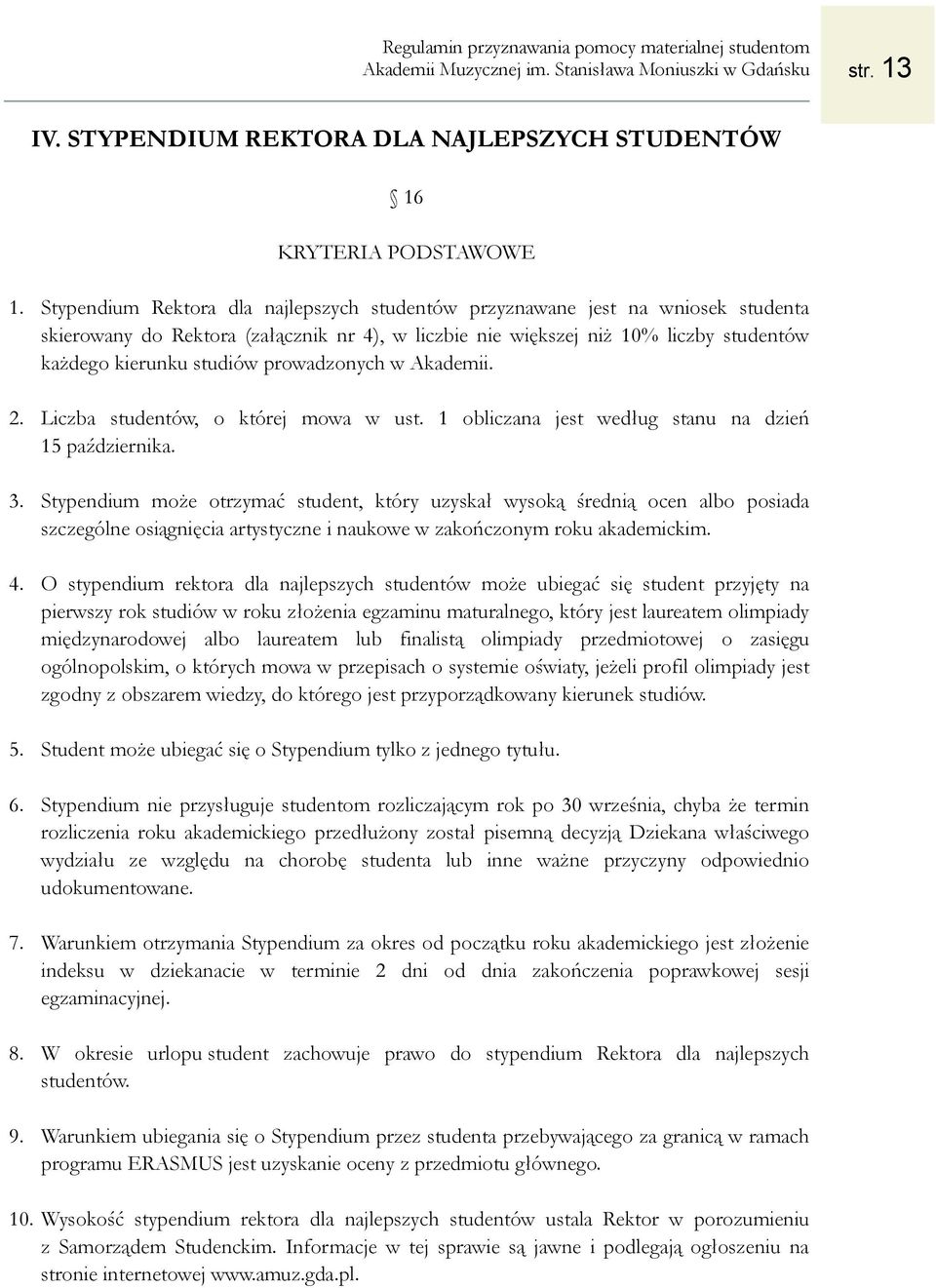 Regulamin przyznawania pomocy materialnej studentom Akademii Muzycznej im. Stanisława Moniuszki w Gdańsku

str. 13

IV. STYPENDIUM REKTORA DLA NAJLEPSZYCH STUDENTÓW

§ 16

KRYTERIA PODSTAWOWE

1. Stypendium Rektora dla najlepszych studentów przyznawane jest na wniosek studenta skierowany do Rektora (załącznik nr 4), w liczbie nie większej niż 10% liczby studentów każdego kierunku studiów prowadzonych w Akademii.

2. Liczba studentów, o której mowa w ust. 1 obliczana jest według stanu na dzień 15 października.

3. Stypendium może otrzymać student, który uzyskał wysoką średnią ocen albo posiada szczególne osiągnięcia artystyczne i naukowe w zakończonym roku akademickim.

4. O stypendium rektora dla najlepszych studentów może ubiegać się student przyjęty na pierwszy rok studiów w roku złożenia egzaminu maturalnego, który jest laureatem olimpiady międzynarodowej albo laureatem lub finalistą olimpiady przedmiotowej o zasięgu ogólnopolskim, o których mowa w przepisach o systemie oświaty, jeżeli profil olimpiady jest zgodny z obszarem wiedzy, do którego jest przyporządkowany kierunek studiów.

5. Student może ubiegać się o Stypendium tylko z jednego tytułu.

6. Stypendium nie przysługuje studentom rozliczającym rok po 30 września, chyba że termin rozliczenia roku akademickiego przedłużony został pisemną decyzją Dziekana właściwego wydziału ze względu na chorobę studenta lub inne ważne przyczyny odpowiednio udokumentowane.

7. Warunkiem otrzymania Stypendium za okres od początku roku akademickiego jest złożenie indeksu w dziekanacie w terminie 2 dni od dnia zakończenia poprawkowej sesji egzaminacyjnej.

8. W okresie urlopu student zachowuje prawo do stypendium Rektora dla najlepszych studentów.

9. Warunkiem ubiegania się o Stypendium przez studenta przebywającego za granicą w ramach programu ERASMUS jest uzyskanie oceny z przedmiotu głównego.

10. Wysokość stypendium rektora dla najlepszych studentów ustala Rektor w porozumieniu z Samorządem Studenckim. Informacje w tej sprawie są jawne i podlegają ogłoszeniu na stronie internetowej www.amuz.gda.pl.